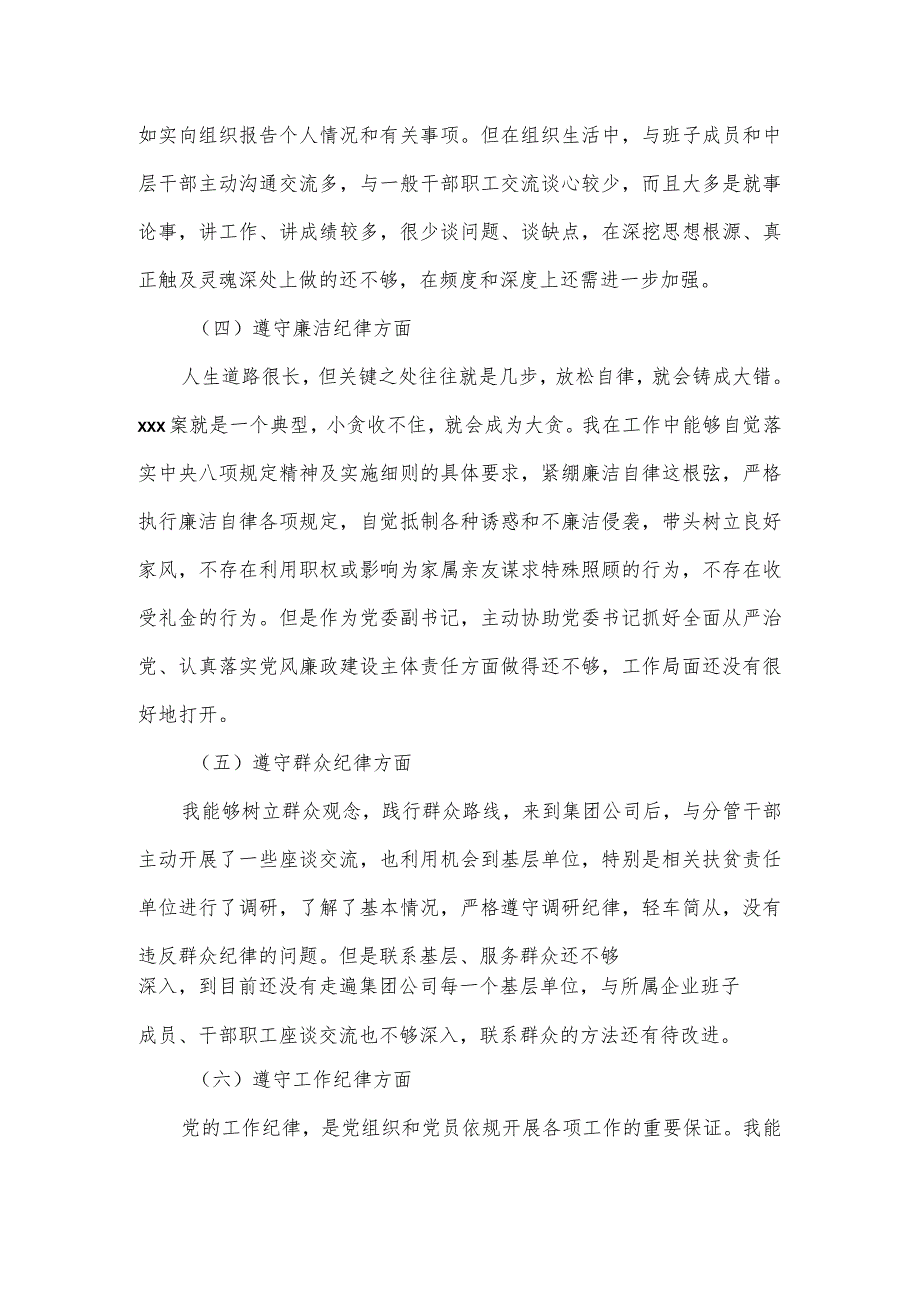 如实向组织报告个人情况和有关事项。但在组织生活中，与班子成员和中层干部主动沟通交流多，与一般干部职工交流谈心较少，而且大多是就事论事，讲工作、讲成绩较多，很少谈问题、谈缺点，在深挖思想根源、真正触及灵魂深处上做的还不够，在频度和深度上还需进一步加强。

（四）遵守廉洁纪律方面

人生道路很长，但关键之处往往就是几步，放松自律，就会铸成大错。xxx案就是一个典型，小贪收不住，就会成为大贪。我在工作中能够自觉落实中央八项规定精神及实施细则的具体要求，紧绷廉洁自律这根弦，严格执行廉洁自律各项规定，自觉抵制各种诱惑和不廉洁侵袭，带头树立良好家风，不存在利用职权或影响为家属亲友谋求特殊照顾的行为，不存在收受礼金的行为。但是作为党委副书记，主动协助党委书记抓好全面从严治党、认真落实党风廉政建设主体责任方面做得还不够，工作局面还没有很好地打开。

（五）遵守群众纪律方面

我能够树立群众观念，践行群众路线，来到集团公司后，与分管干部主动开展了一些座谈交流，也利用机会到基层单位，特别是相关扶贫责任单位进行了调研，了解了基本情况，严格遵守调研纪律，轻车简从，没有违反群众纪律的问题。但是联系基层、服务群众还不够深入，到目前还没有走遍集团公司每一个基层单位，与所属企业班子成员、干部职工座谈交流也不够深入，联系群众的方法还有待改进。

（六）遵守工作纪律方面

党的工作纪律，是党组织和党员依规开展各项工作的重要保证。我能